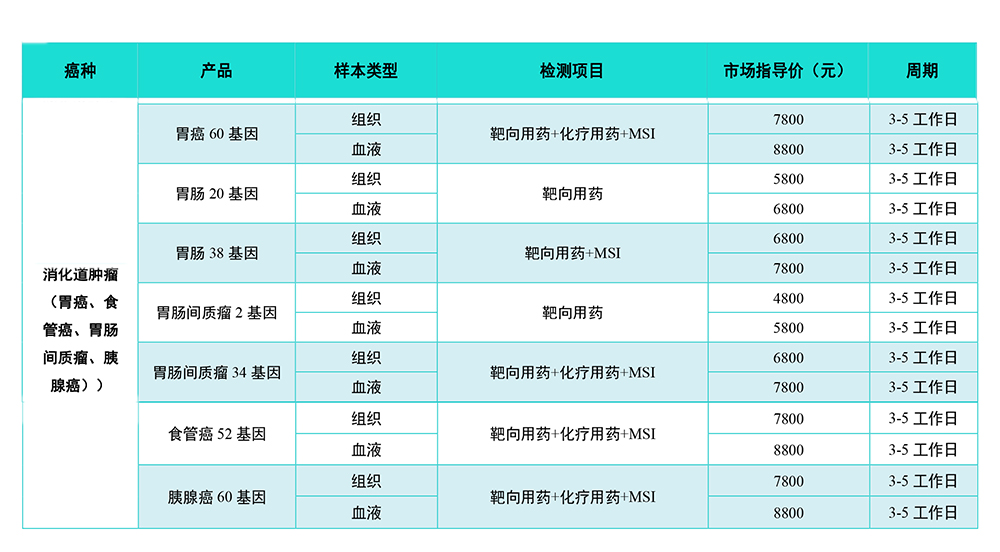 | 癌种 | 产品 | 样本类型 | 检测项目 | 市场指导价（元） | 周期 |
|---|---|---|---|---|---|
| 消化道肿瘤（胃癌、食管癌、胃肠间质瘤、胰腺癌）） | 胃癌60基因 | 组织 | 靶向用药+化疗用药+MSI | 7800 | 3-5工作日 |
|  |  | 血液 |  | 8800 | 3-5工作日 |
|  | 胃肠20基因 | 组织 | 靶向用药 | 5800 | 3-5工作日 |
|  |  | 血液 |  | 6800 | 3-5工作日 |
|  | 胃肠38基因 | 组织 | 靶向用药+MSI | 6800 | 3-5工作日 |
|  |  | 血液 |  | 7800 | 3-5工作日 |
|  | 胃肠间质瘤2基因 | 组织 | 靶向用药 | 4800 | 3-5工作日 |
|  |  | 血液 |  | 5800 | 3-5工作日 |
|  | 胃肠间质瘤34基因 | 组织 | 靶向用药+化疗用药+MSI | 6800 | 3-5工作日 |
|  |  | 血液 |  | 7800 | 3-5工作日 |
|  | 食管癌52基因 | 组织 | 靶向用药+化疗用药+MSI | 7800 | 3-5工作日 |
|  |  | 血液 |  | 8800 | 3-5工作日 |
|  | 胰腺癌60基因 | 组织 | 靶向用药+化疗用药+MSI | 7800 | 3-5工作日 |
|  |  | 血液 |  | 8800 | 3-5工作日 |